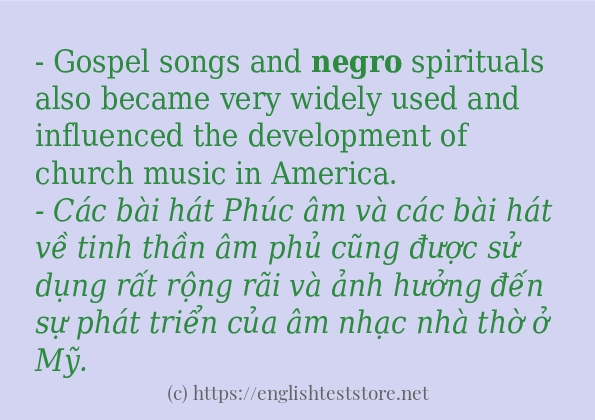 - Gospel songs and negro spirituals also became very widely used and influenced the development of church music in America.
- Các bài hát Phúc âm và các bài hát về tinh thần âm phủ cũng được sử dụng rất rộng rãi và ảnh hưởng đến sự phát triển của âm nhạc nhà thờ ở Mỹ.

(c) https://englishteststore.net